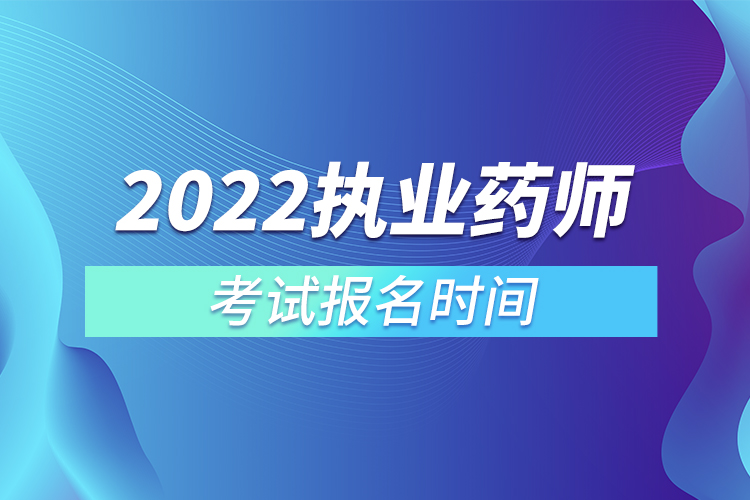 2022执业药师

考试报名时间